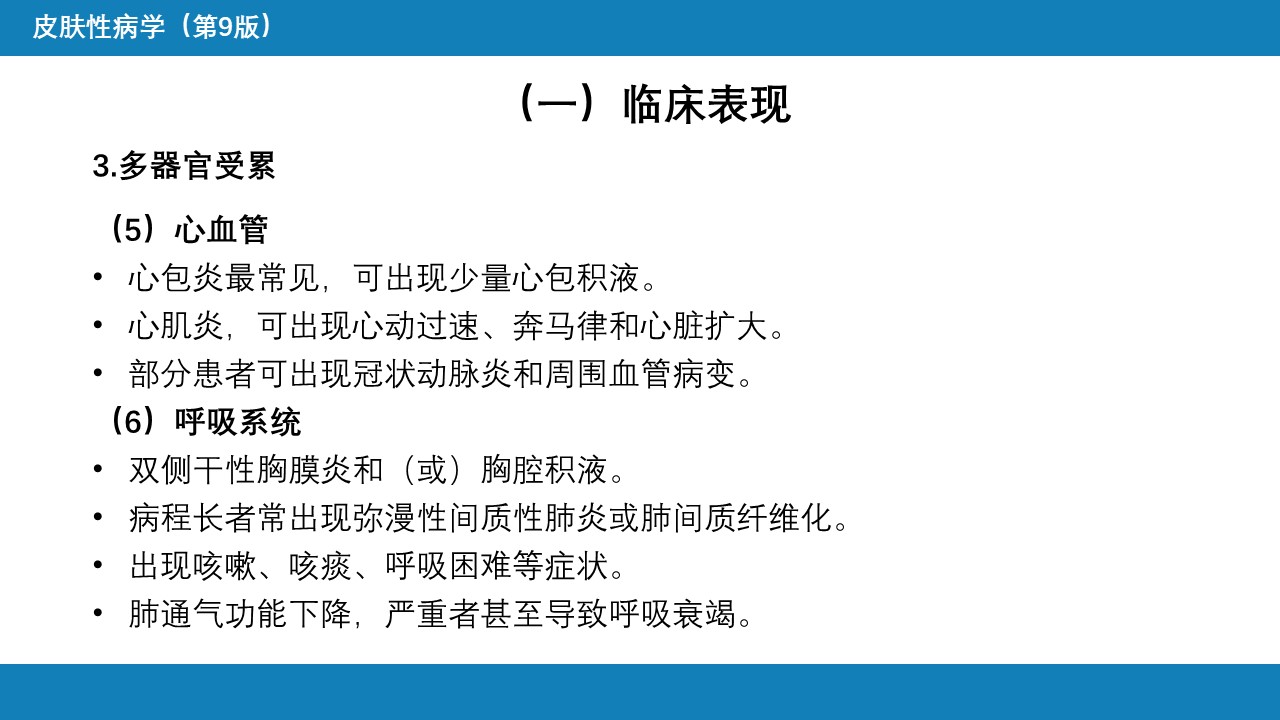 皮肤性病学（第9版）

（一）临床表现

3.多器官受累

（5）心血管

• 心包炎最常见，可出现少量心包积液。
• 心肌炎，可出现心动过速、奔马律和心脏扩大。
• 部分患者可出现冠状动脉炎和周围血管病变。

（6）呼吸系统

• 双侧干性胸膜炎和（或）胸腔积液。
• 病程长者常出现弥漫性间质性肺炎或肺间质纤维化。
• 出现咳嗽、咳痰、呼吸困难等症状。
• 肺通气功能下降，严重者甚至导致呼吸衰竭。